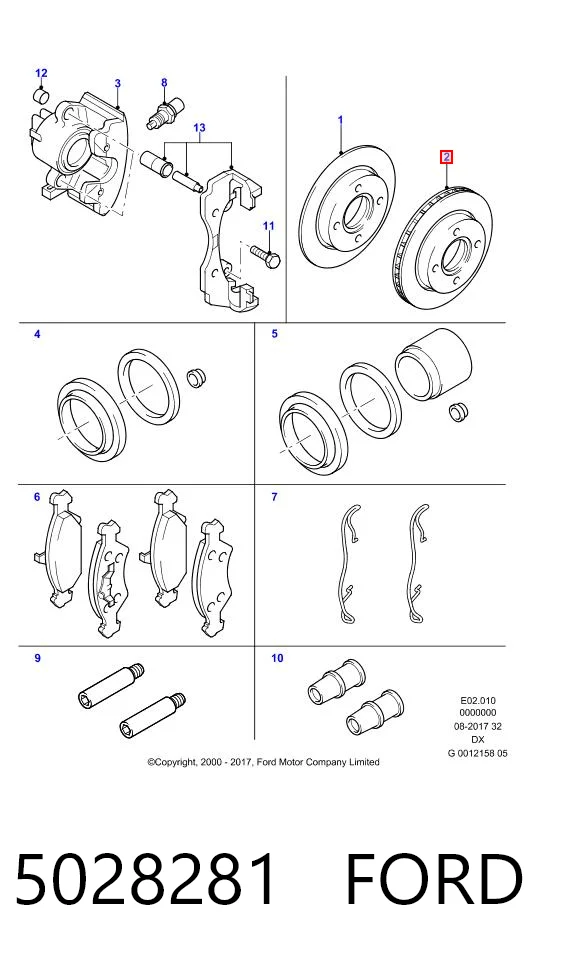 12
3
8
13
11
1
2
4
5
6
7
9
10
E02.010
0000000
08-2017 32
DX
G 0012158 05
©Copyright, 2000 - 2017, Ford Motor Company Limited

5028281 FORD